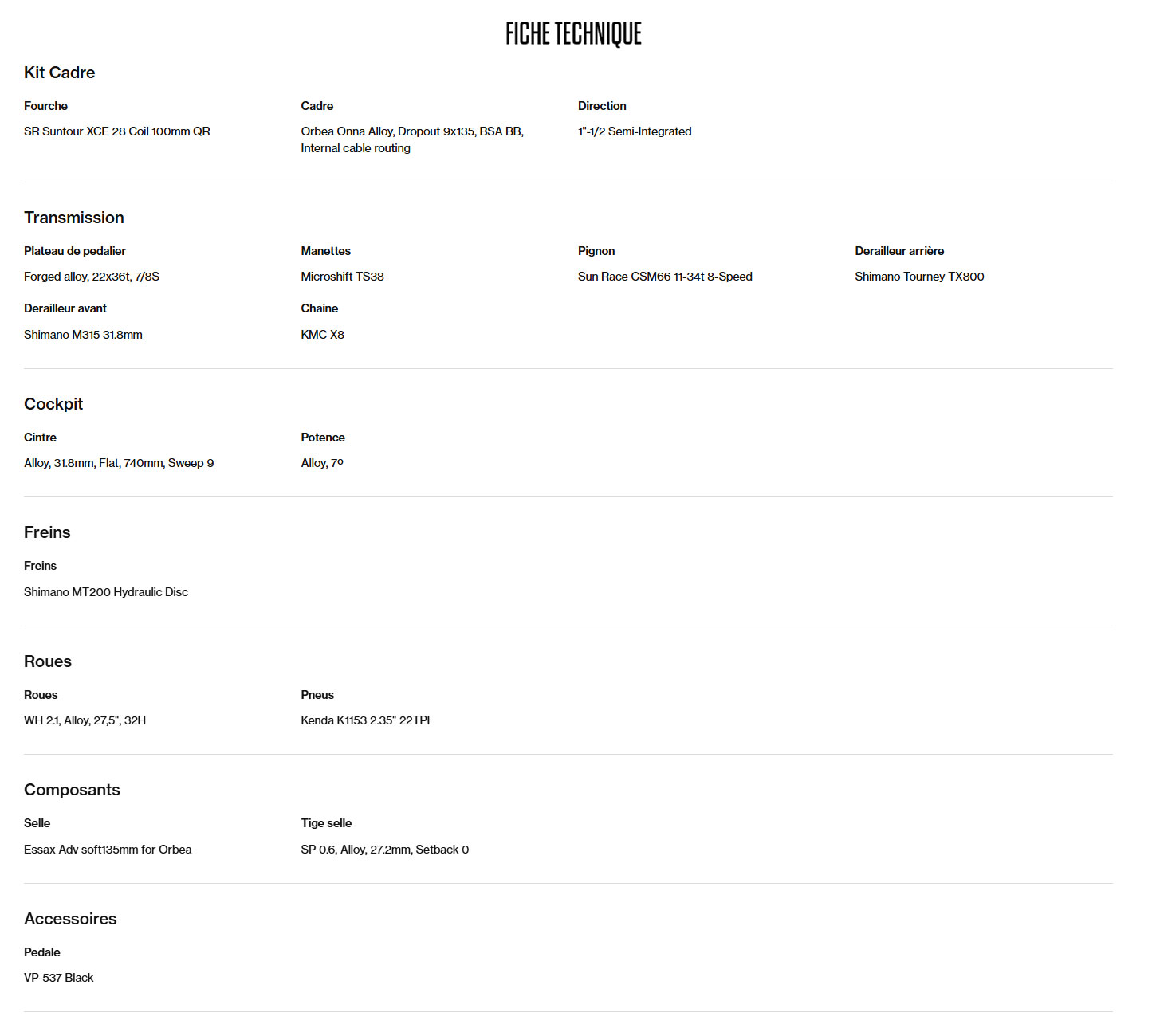 FICHE TECHNIQUE

Kit Cadre

Fourche

SR Suntour XCE 28 Coil 100mm QR

Cadre

Orbea Onna Alloy, Dropout 9x135, BSA BB, Internal cable routing

Direction

1"-1/2 Semi-Integrated

Transmission

Plateau de pedalier

Forged alloy, 22x36t, 7/8S

Manettes

Microshift TS38

Pignon

Sun Race CSM66 11-34t 8-Speed

Derailleur arrière

Shimano Tourney TX800

Derailleur avant

Shimano M315 31.8mm

Chaine

KMC X8

Cockpit

Cintre

Alloy, 31.8mm, Flat, 740mm, Sweep 9

Potence

Alloy, 7º

Freins

Freins

Shimano MT200 Hydraulic Disc

Roues

Roues

WH 2.1, Alloy, 27,5", 32H

Pneus

Kenda K1153 2.35" 22TPI

Composants

Selle

Essax Adv soft135mm for Orbea

Tige selle

SP 0.6, Alloy, 27.2mm, Setback 0

Accessoires

Pedale

VP-537 Black